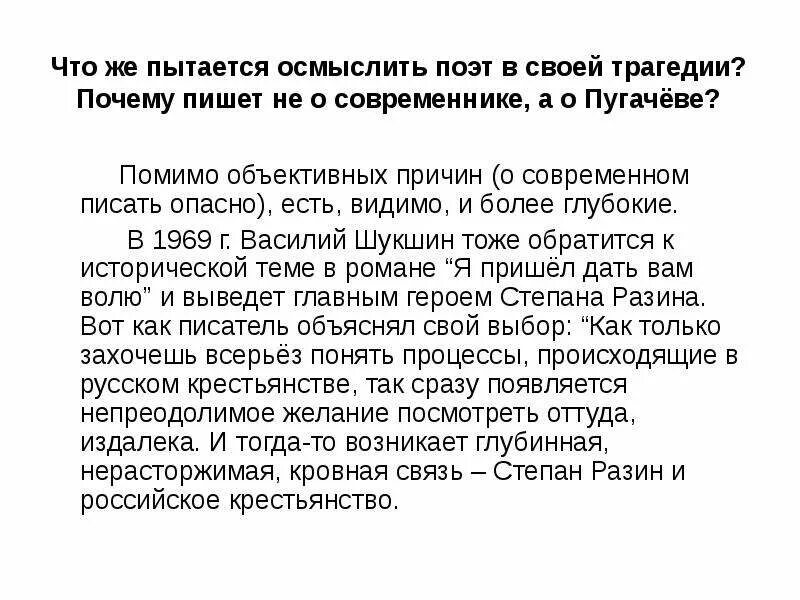 Что же пытается осмыслить поэт в своей трагедии? Почему пишет не о современнике, а о Пугачёве?

Помимо объективных причин (о современном писать опасно), есть, видимо, и более глубокие.

В 1969 г. Василий Шукшин тоже обратится к исторической теме в романе “Я пришёл дать вам волю” и выведет главным героем Степана Разина. Вот как писатель объяснял свой выбор: “Как только захочешь всерьёз понять процессы, происходящие в русском крестьянстве, так сразу появляется непреодолимое желание посмотреть оттуда, издалека. И тогда-то возникает глубинная, нерасторжимая, кровная связь – Степан Разин и российское крестьянство.